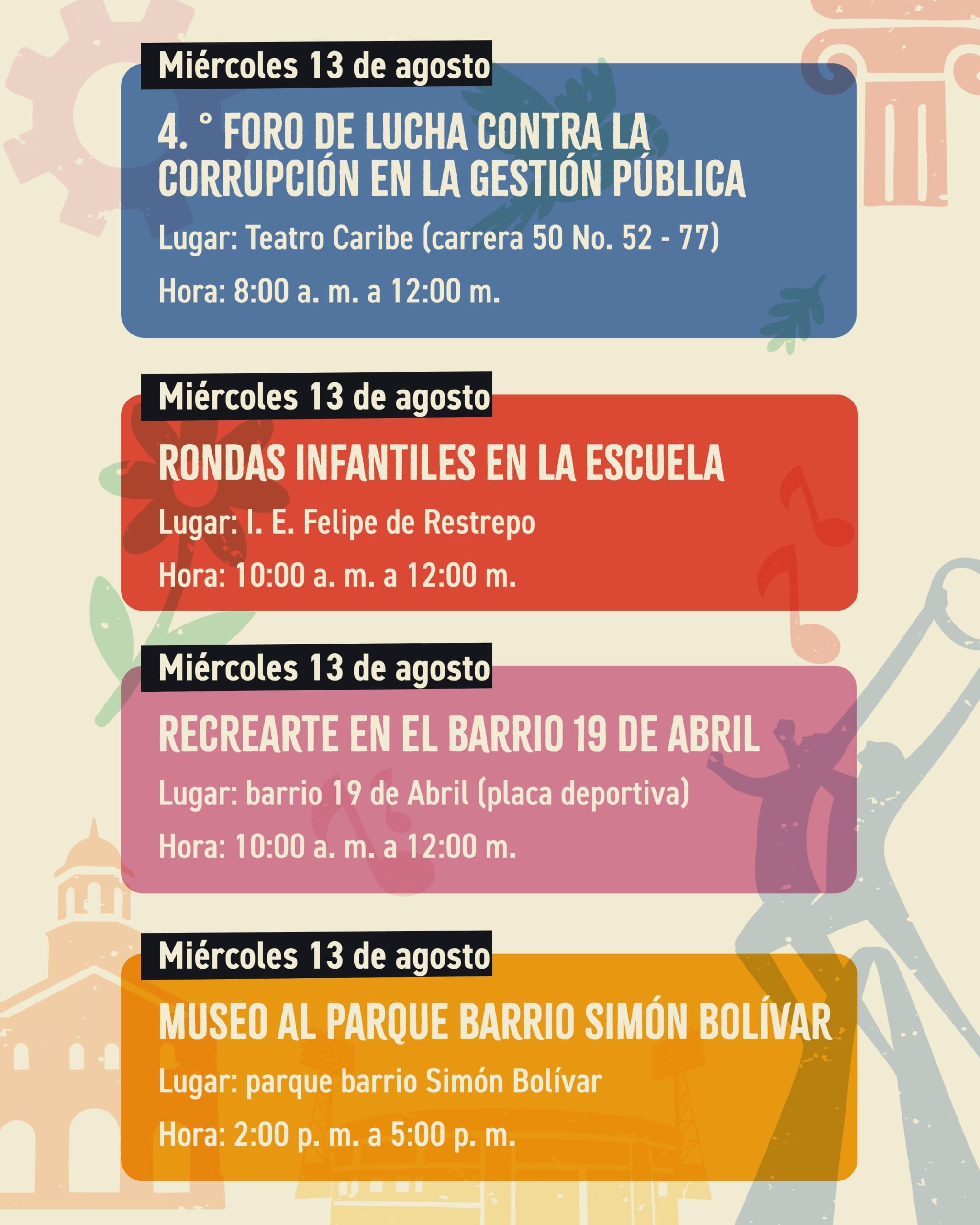 Miércoles 13 de agosto

4. ° FORO DE LUCHA CONTRA LA CORRUPCIÓN EN LA GESTIÓN PÚBLICA

Lugar: Teatro Caribe (carrera 50 No. 52 - 77)

Hora: 8:00 a. m. a 12:00 m.

Miércoles 13 de agosto

RONDAS INFANTILES EN LA ESCUELA

Lugar: I. E. Felipe de Restrepo

Hora: 10:00 a. m. a 12:00 m.

Miércoles 13 de agosto

RECREARTE EN EL BARRIO 19 DE ABRIL

Lugar: barrio 19 de Abril (placa deportiva)

Hora: 10:00 a. m. a 12:00 m.

Miércoles 13 de agosto

MUSEO AL PARQUE BARRIO SIMÓN BOLÍVAR

Lugar: parque barrio Simón Bolívar

Hora: 2:00 p. m. a 5:00 p. m.